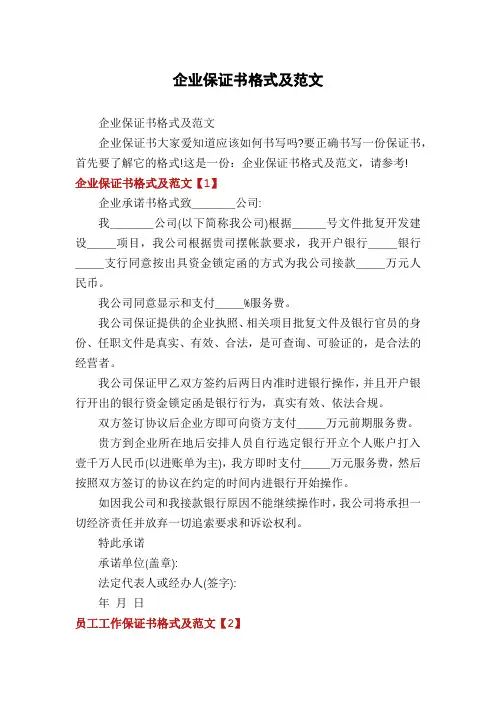 企业保证书格式及范文

企业保证书格式及范文

企业保证书大家爱知道应该如何书写吗?要正确书写一份保证书，首先要了解它的格式!这是一份：企业保证书格式及范文，请参考!

企业保证书格式及范文【1】

企业承诺书格式致________公司:

我________公司(以下简称我公司)根据______号文件批复开发建设_____项目，我公司根据贵司摆帐款要求，我开户银行_____银行_____支行同意按出具资金锁定函的方式为我公司接款_____万元人民币。

我公司同意显示和支付_____%服务费。

我公司保证提供的企业执照、相关项目批复文件及银行官员的身份、任职文件是真实、有效、合法，是可查询、可验证的，是合法的经营者。

我公司保证甲乙双方签约后两日内准时进银行操作，并且开户银行开出的银行资金锁定函是银行行为，真实有效、依法合规。

双方签订协议后企业方即可向资方支付_____万元前期服务费。

贵方到企业所在地后安排人员自行选定银行开立个人账户打入壹千万人民币(以进账单为主)，我方即时支付_____万元服务费，然后按照双方签订的协议在约定的时间内进银行开始操作。

如因我公司和我接款银行原因不能继续操作时，我公司将承担一切经济责任并放弃一切追索要求和诉讼权利。

特此承诺

承诺单位(盖章):

法定代表人或经办人(签字):

年 月 日

员工工作保证书格式及范文【2】